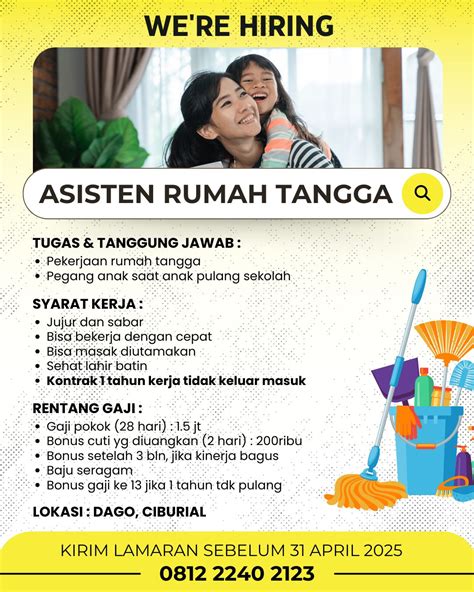 WE'RE HIRING

ASISTEN RUMAH TANGGA

TUGAS & TANGGUNG JAWAB :
• Pekerjaan rumah tangga
• Pegang anak saat anak pulang sekolah

SYARAT KERJA :
• Jujur dan sabar
• Bisa bekerja dengan cepat
• Bisa masak diutamakan
• Sehat lahir batin
• Kontrak 1 tahun kerja tidak keluar masuk

RENTANG GAJI :
• Gaji pokok (28 hari) : 1.5 jt
• Bonus cuti yg diuangkan (2 hari) : 200ribu
• Bonus setelah 3 bln, jika kinerja bagus
• Baju seragam
• Bonus gaji ke 13 jika 1 tahun tdk pulang

LOKASI : DAGO, CIBURIAL

KIRIM LAMARAN SEBELUM 31 APRIL 2025
0812 2240 2123